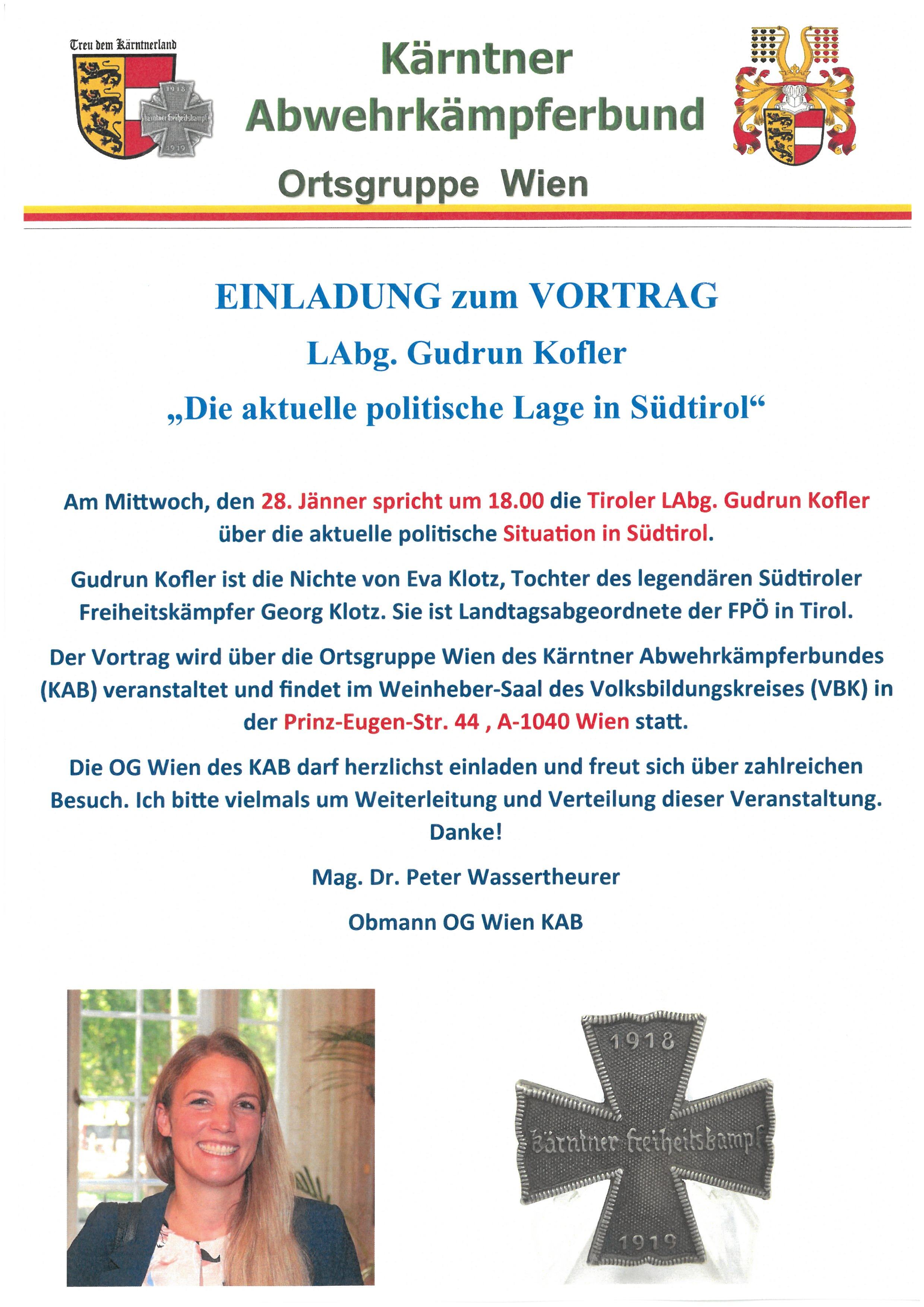 Treu dem Kärntnerland

1918

Kärntner Freiheitskampf

1919

Kärntner Abwehrkämpferbund

Ortsgruppe Wien

EINLADUNG zum VORTRAG

LAbg. Gudrun Kofler

„Die aktuelle politische Lage in Südtirol“

Am Mittwoch, den 28. Jänner spricht um 18.00 die Tiroler LAbg. Gudrun Kofler über die aktuelle politische Situation in Südtirol.

Gudrun Kofler ist die Nichte von Eva Klotz, Tochter des legendären Südtiroler Freiheitskämpfer Georg Klotz. Sie ist Landtagsabgeordnete der FPÖ in Tirol.

Der Vortrag wird über die Ortsgruppe Wien des Kärntner Abwehrkämpferbundes (KAB) veranstaltet und findet im Weinheber-Saal des Volksbildungskreises (VBK) in der Prinz-Eugen-Str. 44 , A-1040 Wien statt.

Die OG Wien des KAB darf herzlichst einladen und freut sich über zahlreichen Besuch. Ich bitte vielmals um Weiterleitung und Verteilung dieser Veranstaltung. Danke!

Mag. Dr. Peter Wassertheurer

Obmann OG Wien KAB

1918

Kärntner Freiheitskampf

1919